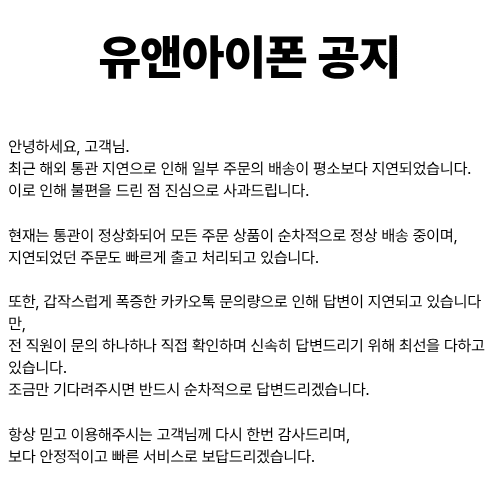 유앤아이폰 공지

안녕하세요, 고객님.
최근 해외 통관 지연으로 인해 일부 주문의 배송이 평소보다 지연되었습니다.
이로 인해 불편을 드린 점 진심으로 사과드립니다.

현재는 통관이 정상화되어 모든 주문 상품이 순차적으로 정상 배송 중이며,
지연되었던 주문도 빠르게 출고 처리되고 있습니다.

또한, 갑작스럽게 폭증한 카카오톡 문의량으로 인해 답변이 지연되고 있습니다만,
전 직원이 문의 하나하나 직접 확인하며 신속히 답변드리기 위해 최선을 다하고 있습니다.
조금만 기다려주시면 반드시 순차적으로 답변드리겠습니다.

항상 믿고 이용해주시는 고객님께 다시 한번 감사드리며,
보다 안정적이고 빠른 서비스로 보답드리겠습니다.